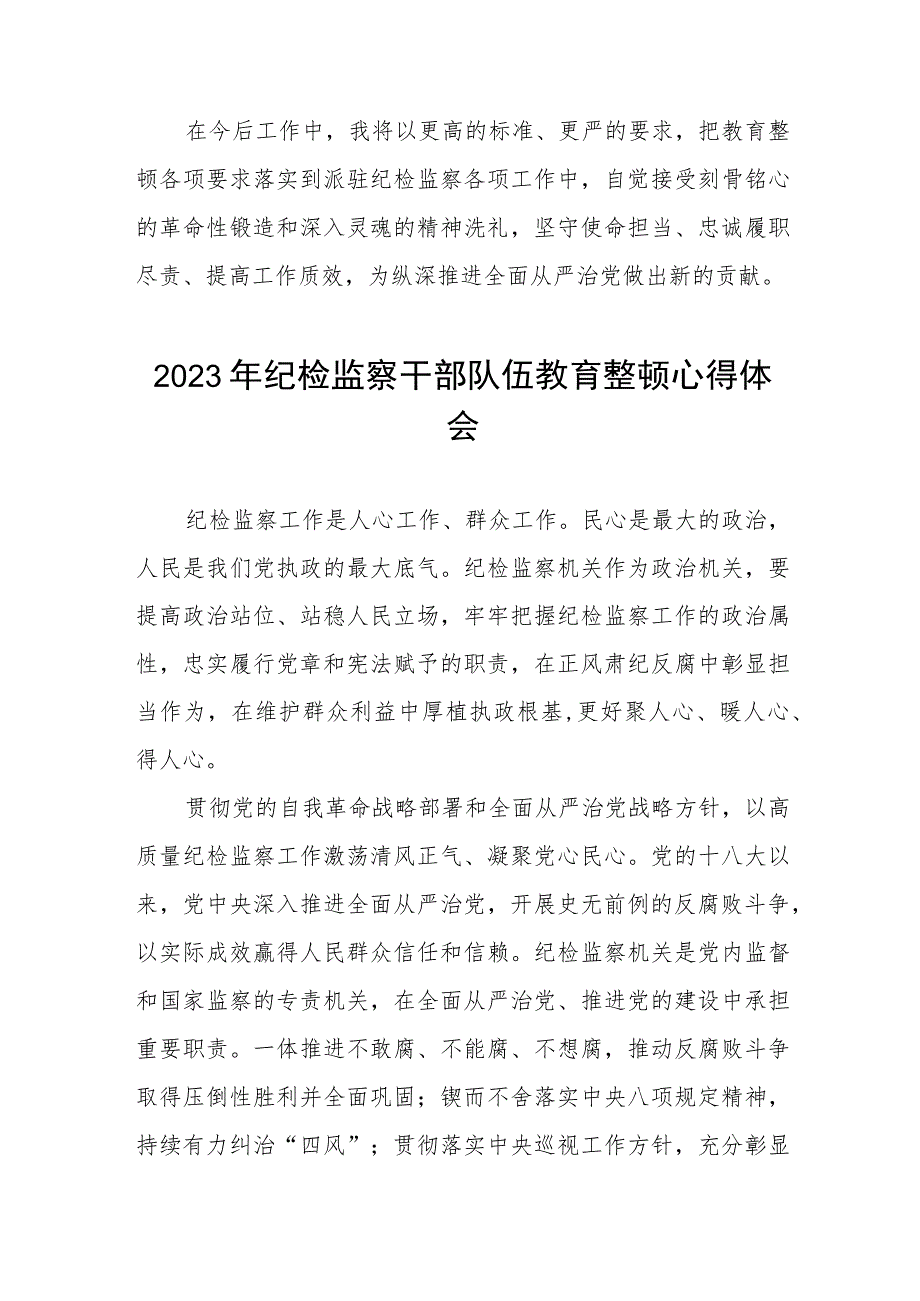 在今后工作中，我将以更高的标准、更严的要求，把教育整顿各项要求落实到派驻纪检监察各项工作中，自觉接受刻骨铭心的革命性锻造和深入灵魂的精神洗礼，坚守使命担当、忠诚履职尽责、提高工作质效，为纵深推进全面从严治党做出新的贡献。

2023年纪检监察干部队伍教育整顿心得体会

纪检监察工作是人心工作、群众工作。民心是最大的政治，人民是我们党执政的最大底气。纪检监察机关作为政治机关，要提高政治站位、站稳人民立场，牢牢把握纪检监察工作的政治属性，忠实履行党章和宪法赋予的职责，在正风肃纪反腐中彰显担当作为，在维护群众利益中厚植执政根基,更好聚人心、暖人心、得人心。

贯彻党的自我革命战略部署和全面从严治党战略方针，以高质量纪检监察工作激荡清风正气、凝聚党心民心。党的十八大以来，党中央深入推进全面从严治党，开展史无前例的反腐败斗争，以实际成效赢得人民群众信任和信赖。纪检监察机关是党内监督和国家监察的专责机关，在全面从严治党、推进党的建设中承担重要职责。一体推进不敢腐、不能腐、不想腐，推动反腐败斗争取得压倒性胜利并全面巩固；锲而不舍落实中央八项规定精神，持续有力纠治“四风”；贯彻落实中央巡视工作方针，充分彰显